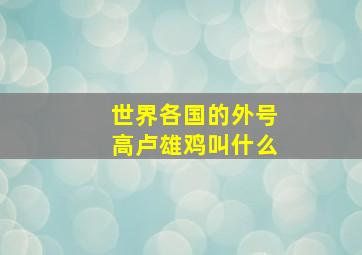 世界各国的外号
高卢雄鸡叫什么